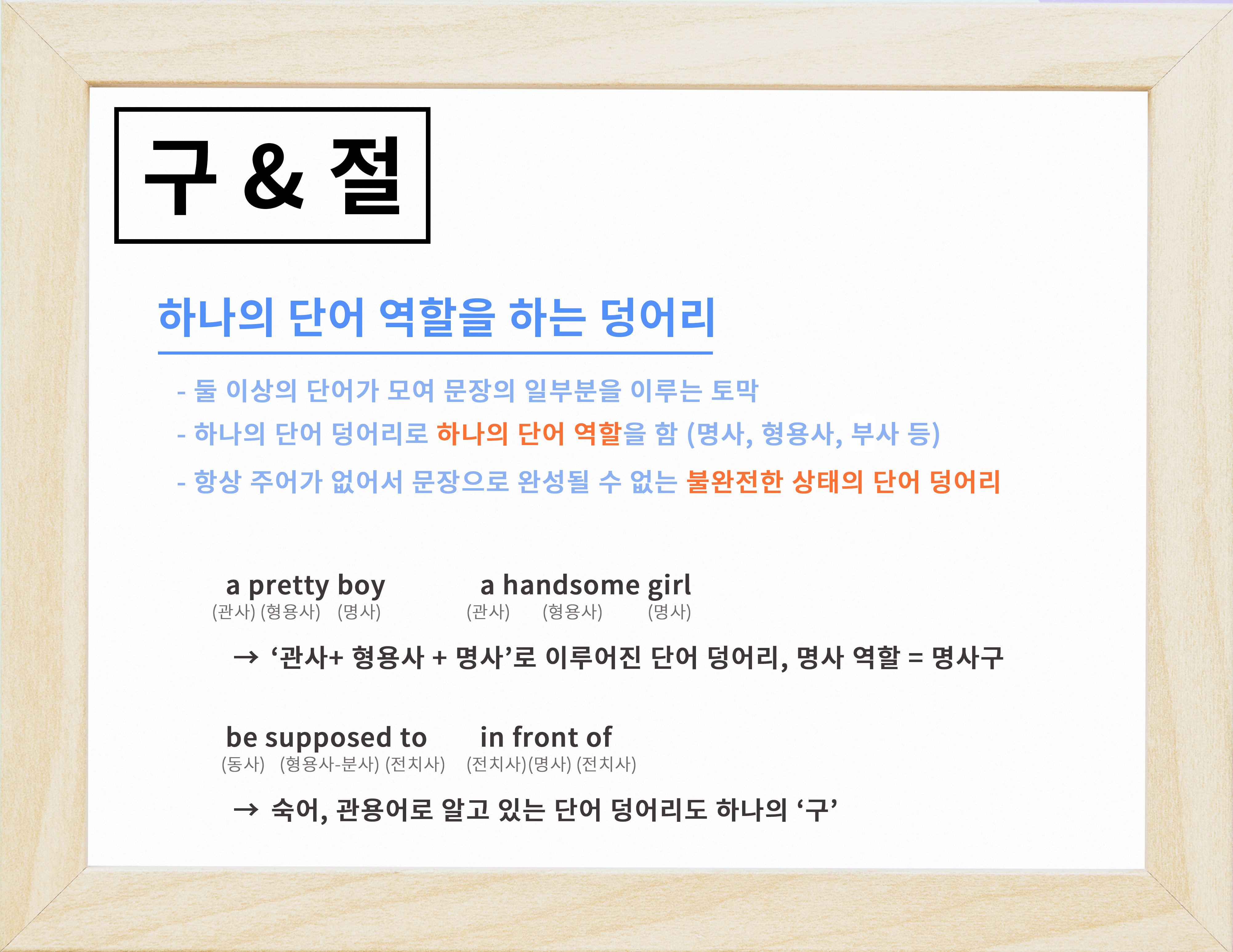 구 & 절

하나의 단어 역할을 하는 덩어리

- 둘 이상의 단어가 모여 문장의 일부분을 이루는 토막

- 하나의 단어 덩어리로 하나의 단어 역할을 함 (명사, 형용사, 부사 등)

- 항상 주어가 없어서 문장으로 완성될 수 없는 불완전한 상태의 단어 덩어리

a pretty boy
(관사) (형용사) (명사)

a handsome girl
(관사) (형용사) (명사)

→ '관사+ 형용사 + 명사'로 이루어진 단어 덩어리, 명사 역할 = 명사구

be supposed to
(동사) (형용사-분사) (전치사)

in front of
(전치사)(명사) (전치사)

→ 숙어, 관용어로 알고 있는 단어 덩어리도 하나의 '구'